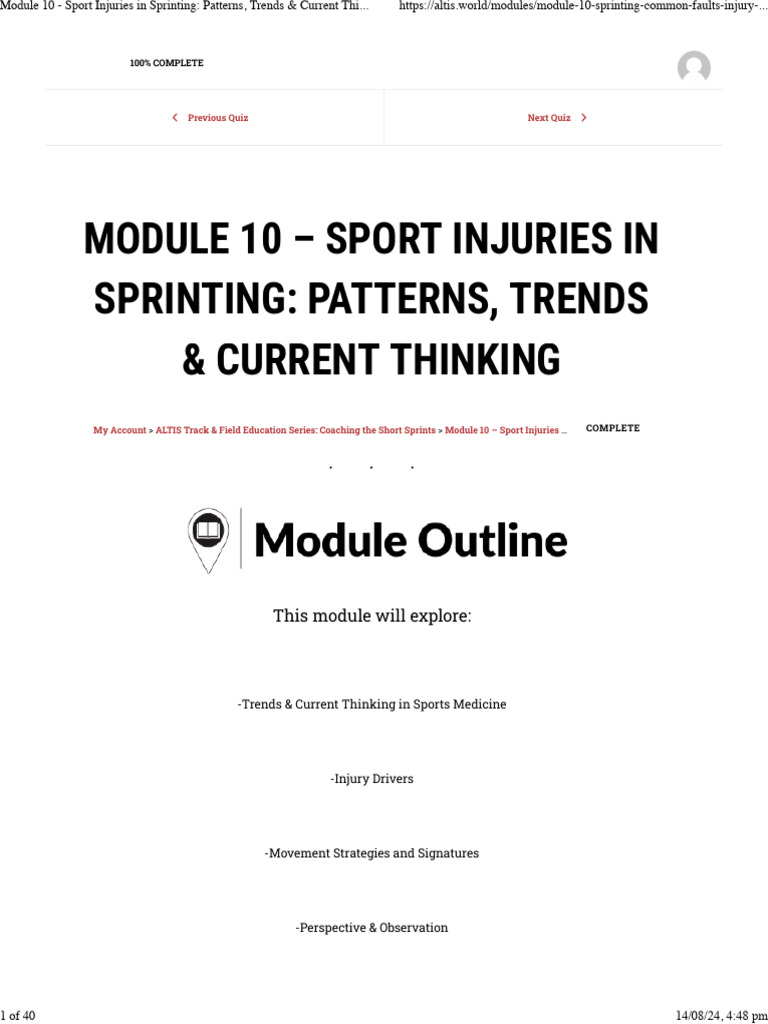 Module 10 - Sport Injuries in Sprinting: Patterns, Trends & Current Thi... https://altis.world/modules/module-10-sprinting-common-faults-injury-...

100% COMPLETE

Previous Quiz

Next Quiz

MODULE 10 – SPORT INJURIES IN SPRINTING: PATTERNS, TRENDS & CURRENT THINKING

My Account > ALTIS Track & Field Education Series: Coaching the Short Sprints > Module 10 – Sport Injuries ... COMPLETE

Module Outline

This module will explore:

-Trends & Current Thinking in Sports Medicine

-Injury Drivers

-Movement Strategies and Signatures

-Perspective & Observation

1 of 40 14/08/24, 4:48 pm